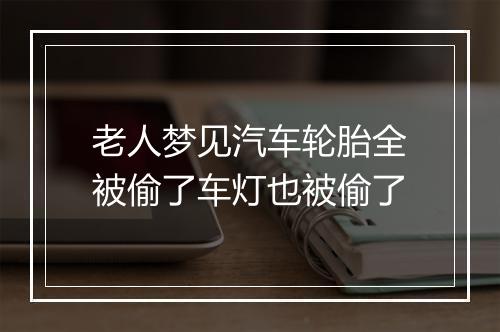 老人梦见汽车轮胎全被偷了车灯也被偷了